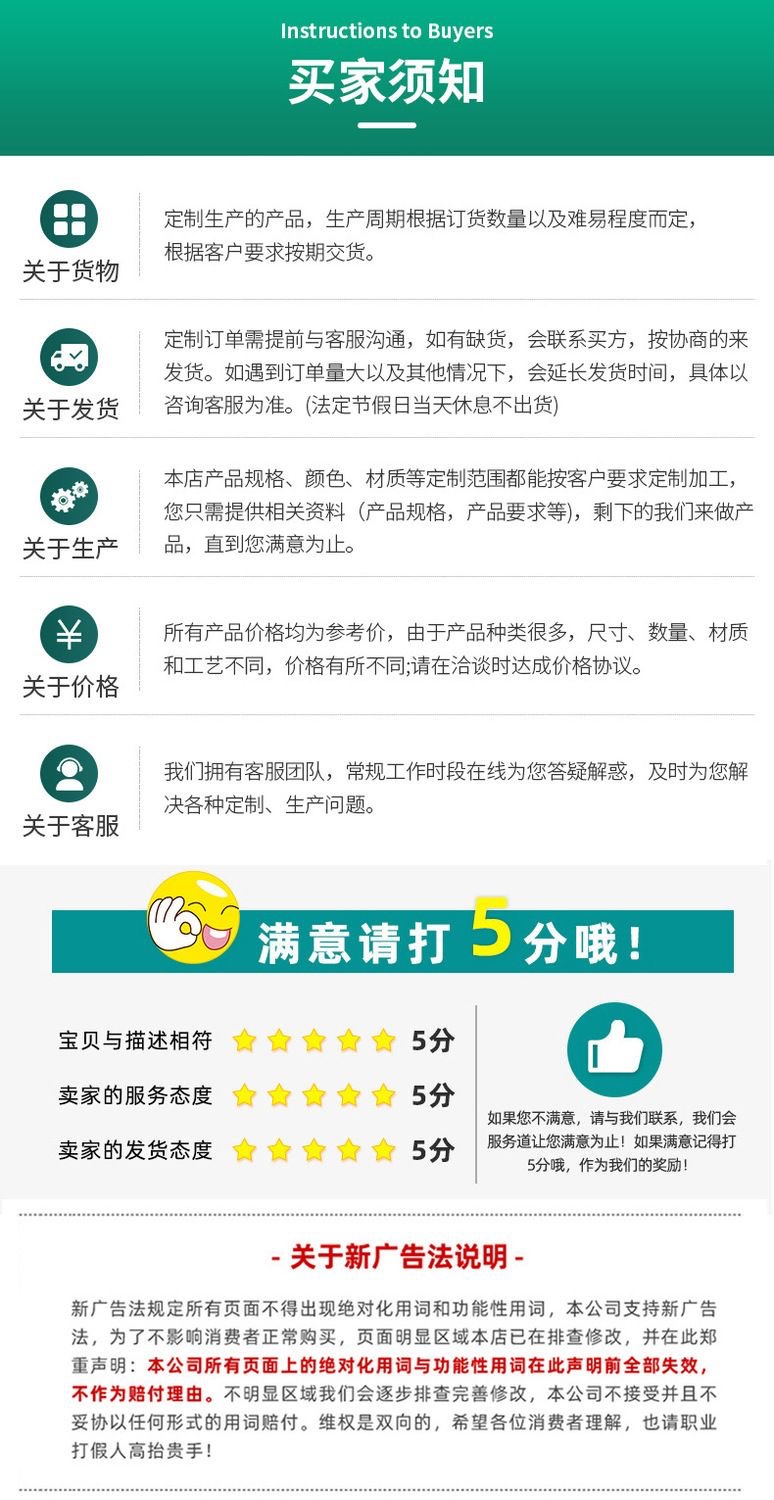 Instructions to Buyers

买家须知

关于货物

定制生产的产品，生产周期根据订货数量以及难易程度而定，根据客户要求按期交货。

关于发货

定制订单需提前与客服沟通，如有缺货，会联系买方，按协商的来发货。如遇到订单量大以及其他情况下，会延长发货时间，具体以咨询客服为准。(法定节假日当天休息不出货)

关于生产

本店产品规格、颜色、材质等定制范围都能按客户要求定制加工，您只需提供相关资料（产品规格，产品要求等)，剩下的我们来做产品，直到您满意为止。

关于价格

所有产品价格均为参考价，由于产品种类很多，尺寸、数量、材质和工艺不同，价格有所不同;请在洽谈时达成价格协议。

关于客服

我们拥有客服团队，常规工作时段在线为您答疑解惑，及时为您解决各种定制、生产问题。

满意请打5分哦！

宝贝与描述相符 5分

卖家的服务态度 5分

卖家的发货态度 5分

如果您不满意，请与我们联系，我们会服务道让您满意为止！如果满意记得打5分哦，作为我们的奖励！

- 关于新广告法说明 -

新广告法规定所有页面不得出现绝对化用词和功能性用词，本公司支持新广告法，为了不影响消费者正常购买，页面明显区域本店已在排查修改，并在此郑重声明：本公司所有页面上的绝对化用词与功能性用词在此声明前全部失效，不作为赔付理由。不明显区域我们会逐步排查完善修改，本公司不接受并且不妥协以任何形式的用词赔付。维权是双向的，希望各位消费者理解，也请职业打假人高抬贵手！